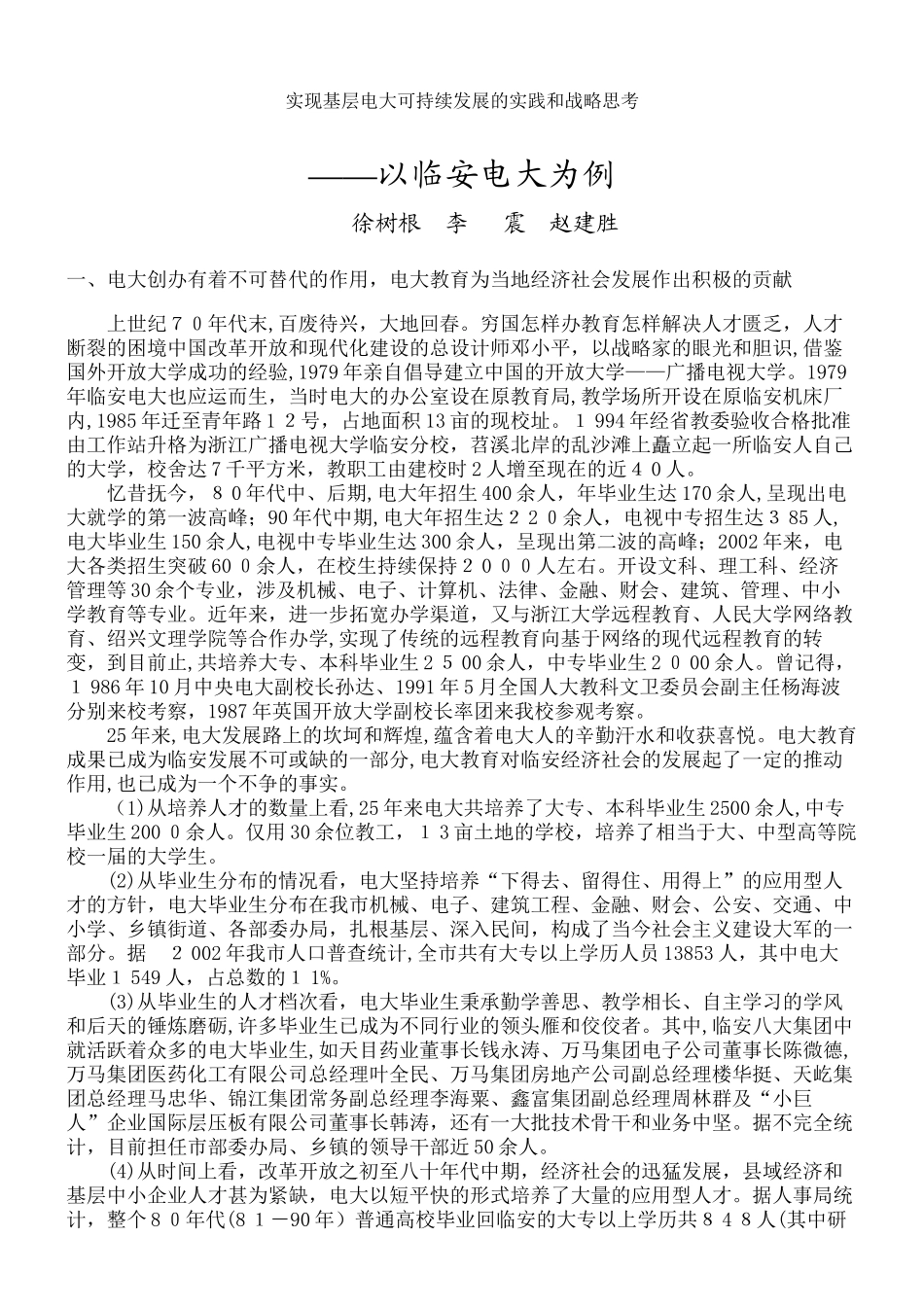 实现基层电大可持续发展的实践和战略思考

——以临安电大为例

徐树根　李　震　赵建胜

一、电大创办有着不可替代的作用，电大教育为当地经济社会发展作出积极的贡献

上世纪７０年代末,百废待兴，大地回春。穷国怎样办教育怎样解决人才匮乏，人才断裂的困境中国改革开放和现代化建设的总设计师邓小平，以战略家的眼光和胆识,借鉴国外开放大学成功的经验,1979年亲自倡导建立中国的开放大学——广播电视大学。1979年临安电大也应运而生，当时电大的办公室设在原教育局,教学场所开设在原临安机床厂内,1985年迁至青年路１２号，占地面积13亩的现校址。１994年经省教委验收合格批准由工作站升格为浙江广播电视大学临安分校，苕溪北岸的乱沙滩上矗立起一所临安人自己的大学，校舍达７千平方米，教职工由建校时２人增至现在的近４０人。

忆昔抚今，８０年代中、后期,电大年招生400余人，年毕业生达170余人,呈现出电大就学的第一波高峰；90年代中期,电大年招生达２２０余人，电视中专招生达３85人,电大毕业生150余人,电视中专毕业生达300余人，呈现出第二波的高峰；2002年来，电大各类招生突破60０余人，在校生持续保持２０００人左右。开设文科、理工科、经济管理等30余个专业，涉及机械、电子、计算机、法律、金融、财会、建筑、管理、中小学教育等专业。近年来，进一步拓宽办学渠道，又与浙江大学远程教育、人民大学网络教育、绍兴文理学院等合作办学,实现了传统的远程教育向基于网络的现代远程教育的转变，到目前止,共培养大专、本科毕业生２５00余人，中专毕业生２０００余人。曾记得，１986年10月中央电大副校长孙达、1991年5月全国人大教科文卫委员会副主任杨海波分别来校考察，1987年英国开放大学副校长率团来我校参观考察。

25年来,电大发展路上的坎坷和辉煌,蕴含着电大人的辛勤汗水和收获喜悦。电大教育成果已成为临安发展不可或缺的一部分,电大教育对临安经济社会的发展起了一定的推动作用,也已成为一个不争的事实。

（1)从培养人才的数量上看,25年来电大共培养了大专、本科毕业生2500余人,中专毕业生200０余人。仅用30余位教工，１３亩土地的学校，培养了相当于大、中型高等院校一届的大学生。

(2)从毕业生分布的情况看，电大坚持培养“下得去、留得住、用得上”的应用型人才的方针，电大毕业生分布在我市机械、电子、建筑工程、金融、财会、公安、交通、中小学、乡镇街道、各部委办局，扎根基层、深入民间，构成了当今社会主义建设大军的一部分。据　２002年我市人口普查统计,全市共有大专以上学历人员13853人，其中电大毕业１549人，占总数的１1%。

(3)从毕业生的人才档次看，电大毕业生秉承勤学善思、教学相长、自主学习的学风和后天的锤炼磨砺,许多毕业生已成为不同行业的领头雁和佼佼者。其中,临安八大集团中就活跃着众多的电大毕业生,如天目药业董事长钱永涛、万马集团电子公司董事长陈微德,万马集团医药化工有限公司总经理叶全民、万马集团房地产公司副总经理楼华挺、天屹集团总经理马忠华、锦江集团常务副总经理李海粟、鑫富集团副总经理周林群及“小巨人”企业国际层压板有限公司董事长韩涛，还有一大批技术骨干和业务中坚。据不完全统计，目前担任市部委办局、乡镇的领导干部近50余人。

(4)从时间上看，改革开放之初至八十年代中期，经济社会的迅猛发展，县域经济和基层中小企业人才甚为紧缺，电大以短平快的形式培养了大量的应用型人才。据人事局统计，整个８０年代(８１－90年）普通高校毕业回临安的大专以上学历共８４８人(其中研